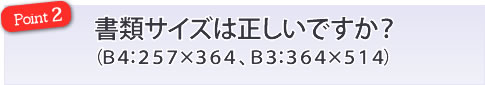 Point 2

書類サイズは正しいですか？
（B4：257×364、B3：364×514）